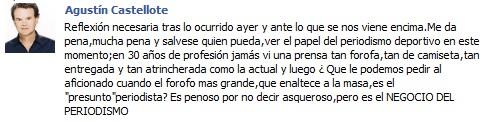 Agustín Castellote

Reflexión necesaria tras lo ocurrido ayer y ante lo que se nos viene encima.Me da pena,mucha pena y salvese quien pueda,ver el papel del periodismo deportivo en este momento;en 30 años de profesión jamás vi una prensa tan forofa,tan de camiseta,tan entregada y tan atrincherada como la actual y luego ¿ Que le podemos pedir al aficionado cuando el forofo mas grande,que enaltece a la masa,es el "presunto"periodista? Es penoso por no decir asqueroso,pero es el NEGOCIO DEL PERIODISMO